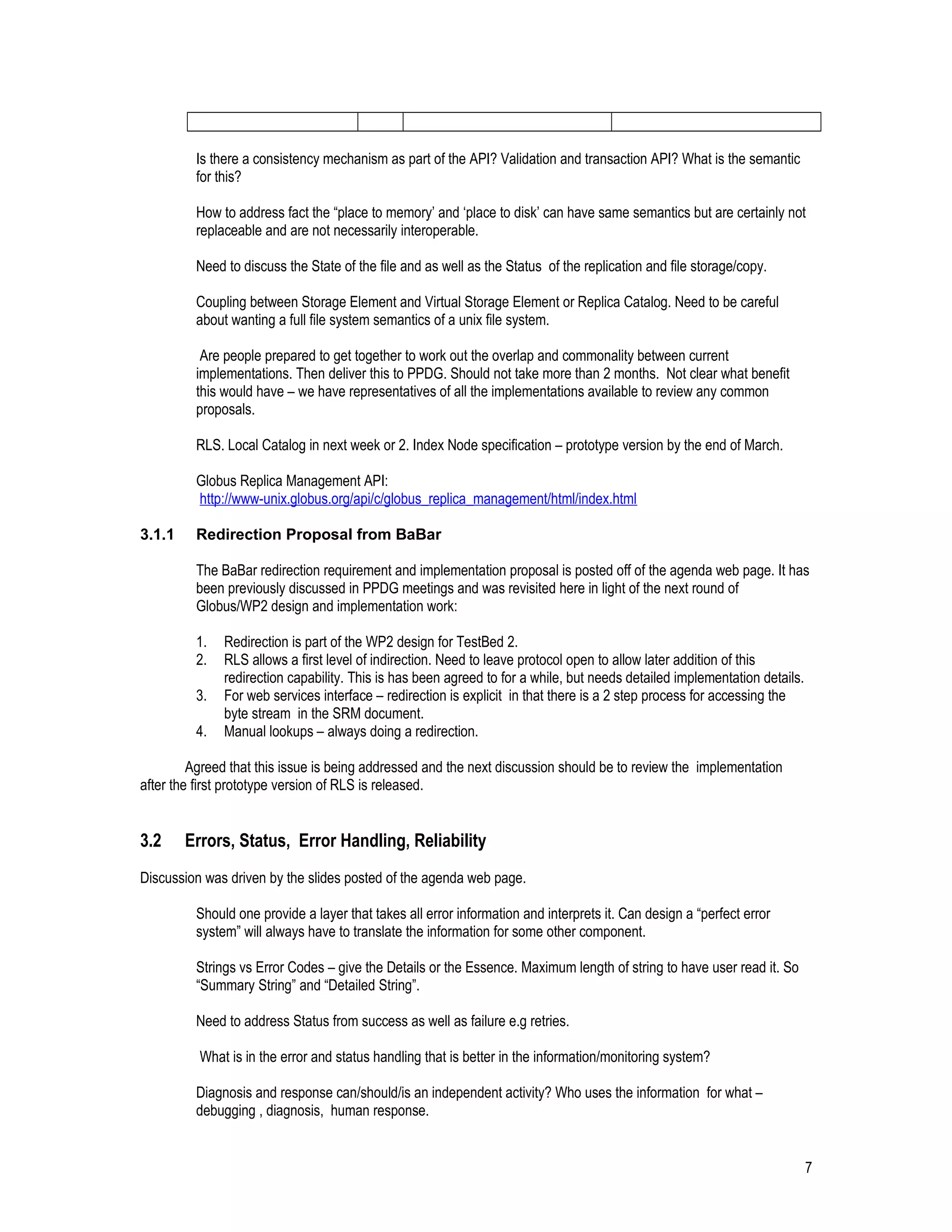 Is there a consistency mechanism as part of the API? Validation and transaction API? What is the semantic for this?

How to address fact the "place to memory' and 'place to disk' can have same semantics but are certainly not replaceable and are not necessarily interoperable.

Need to discuss the State of the file and as well as the Status of the replication and file storage/copy.

Coupling between Storage Element and Virtual Storage Element or Replica Catalog. Need to be careful about wanting a full file system semantics of a unix file system.

Are people prepared to get together to work out the overlap and commonality between current implementations. Then deliver this to PPDG. Should not take more than 2 months. Not clear what benefit this would have – we have representatives of all the implementations available to review any common proposals.

RLS. Local Catalog in next week or 2. Index Node specification – prototype version by the end of March.

Globus Replica Management API:
http://www-unix.globus.org/api/c/globus_replica_management/html/index.html

3.1.1 Redirection Proposal from BaBar

The BaBar redirection requirement and implementation proposal is posted off of the agenda web page. It has been previously discussed in PPDG meetings and was revisited here in light of the next round of Globus/WP2 design and implementation work:

1. Redirection is part of the WP2 design for TestBed 2.
2. RLS allows a first level of indirection. Need to leave protocol open to allow later addition of this redirection capability. This is has been agreed to for a while, but needs detailed implementation details.
3. For web services interface – redirection is explicit in that there is a 2 step process for accessing the byte stream in the SRM document.
4. Manual lookups – always doing a redirection.

Agreed that this issue is being addressed and the next discussion should be to review the implementation after the first prototype version of RLS is released.

3.2 Errors, Status, Error Handling, Reliability

Discussion was driven by the slides posted of the agenda web page.

Should one provide a layer that takes all error information and interprets it. Can design a "perfect error system" will always have to translate the information for some other component.

Strings vs Error Codes – give the Details or the Essence. Maximum length of string to have user read it. So "Summary String" and "Detailed String".

Need to address Status from success as well as failure e.g retries.

What is in the error and status handling that is better in the information/monitoring system?

Diagnosis and response can/should/is an independent activity? Who uses the information for what – debugging , diagnosis, human response.

7